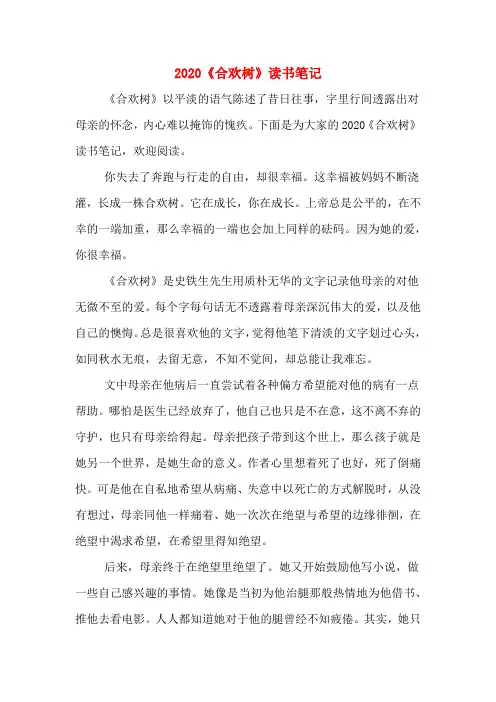 2020《合欢树》读书笔记

《合欢树》以平淡的语气陈述了昔日往事，字里行间透露出对母亲的怀念，内心难以掩饰的愧疚。下面是为大家的2020《合欢树》读书笔记，欢迎阅读。

你失去了奔跑与行走的自由，却很幸福。这幸福被妈妈不断浇灌，长成一株合欢树。它在成长，你在成长。上帝总是公平的，在不幸的一端加重，那么幸福的一端也会加上同样的砝码。因为她的爱，你很幸福。

《合欢树》是史铁生先生用质朴无华的文字记录他母亲的对他无微不至的爱。每个字每句话无不透露着母亲深沉伟大的爱，以及他自己的懊悔。总是很喜欢他的文字，觉得他笔下清淡的文字划过心头，如同秋水无痕，去留无意，不知不觉间，却总能让我难忘。

文中母亲在他病后一直尝试着各种偏方希望能对他的病有一点帮助。哪怕是医生已经放弃了，他自己也只是不在意，这不离不弃的守护，也只有母亲给得起。母亲把孩子带到这个世上，那么孩子就是她另一个世界，是她生命的意义。作者心里想着死了也好，死了倒痛快。可是他在自私地希望从病痛、失意中以死亡的方式解脱时，从没有想过，母亲同他一样痛着、她一次次在绝望与希望的边缘徘徊，在绝望中渴求希望，在希望里得知绝望。

后来，母亲终于在绝望里绝望了。她又开始鼓励他写小说，做一些自己感兴趣的事情。她像是当初为他治腿那般热情地为他借书、推他去看电影。人人都知道她对于他的腿曾经不知疲倦。其实，她只